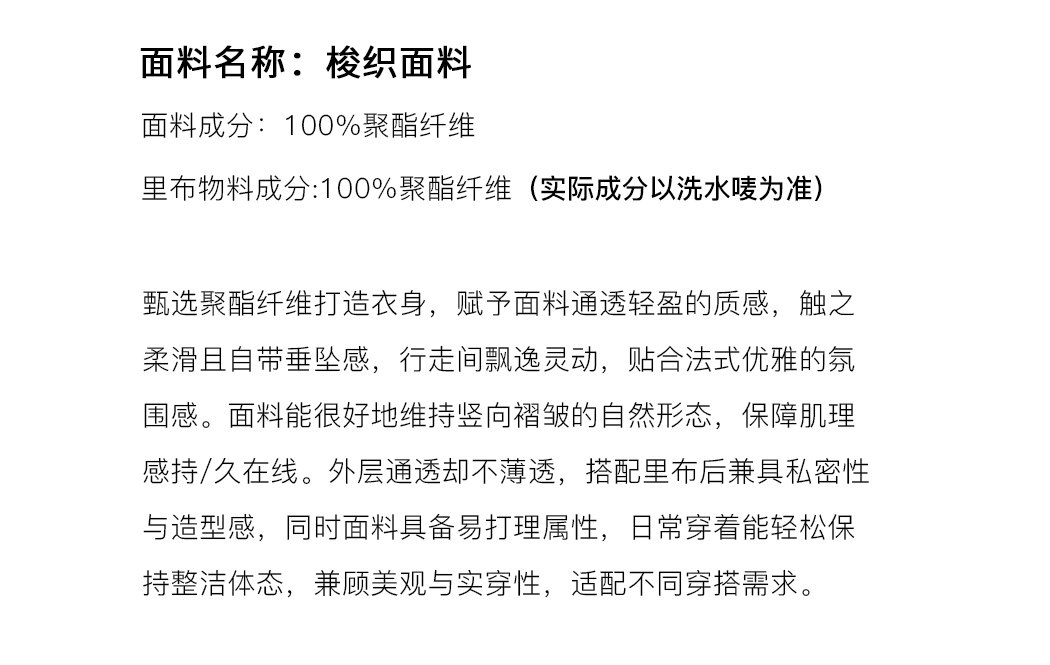 面料名称：梭织面料

面料成分：100%聚酯纤维

里布物料成分:100%聚酯纤维（实际成分以洗水唛为准）

甄选聚酯纤维打造衣身，赋予面料通透轻盈的质感，触之柔滑且自带垂坠感，行走间飘逸灵动，贴合法式优雅的氛围感。面料能很好地维持竖向褶皱的自然形态，保障肌理感持/久在线。外层通透却不薄透，搭配里布后兼具私密性与造型感，同时面料具备易打理属性，日常穿着能轻松保持整洁体态，兼顾美观与实穿性，适配不同穿搭需求。